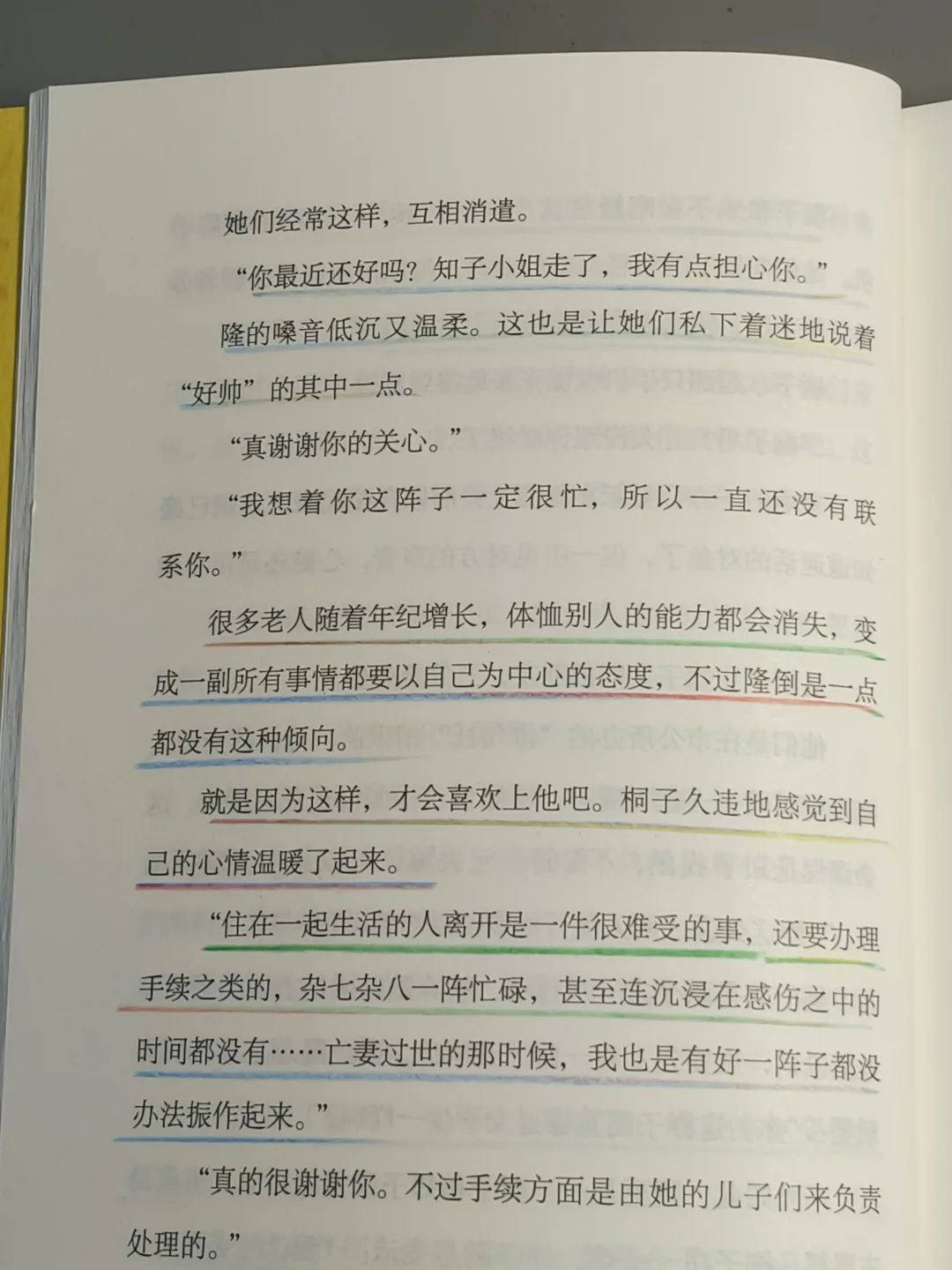 她们经常这样，互相消遣。

“你最近还好吗？知子小姐走了，我有点担心你。”

隆的嗓音低沉又温柔。这也是让她们私下着迷地说着“好帅”的其中一点。

“真谢谢你的关心。”

“我想着你这阵子一定很忙，所以一直还没有联系你。”

很多老人随着年纪增长，体恤别人的能力都会消失，变成一副所有事情都要以自己为中心的态度，不过隆倒是一点都没有这种倾向。

就是因为这样，才会喜欢上他吧。桐子久违地感觉到自己的心情温暖了起来。

“住在一起生活的人离开是一件很难受的事，还要办理手续之类的，杂七杂八一阵忙碌，甚至连沉浸在感伤之中的时间都没有……亡妻过世的那时候，我也是有好一阵子都没办法振作起来。”

“真的很谢谢你。不过手续方面是由她的儿子们来负责处理的。”